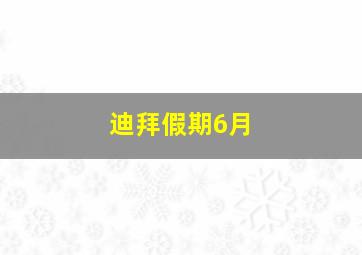 迪拜假期6月